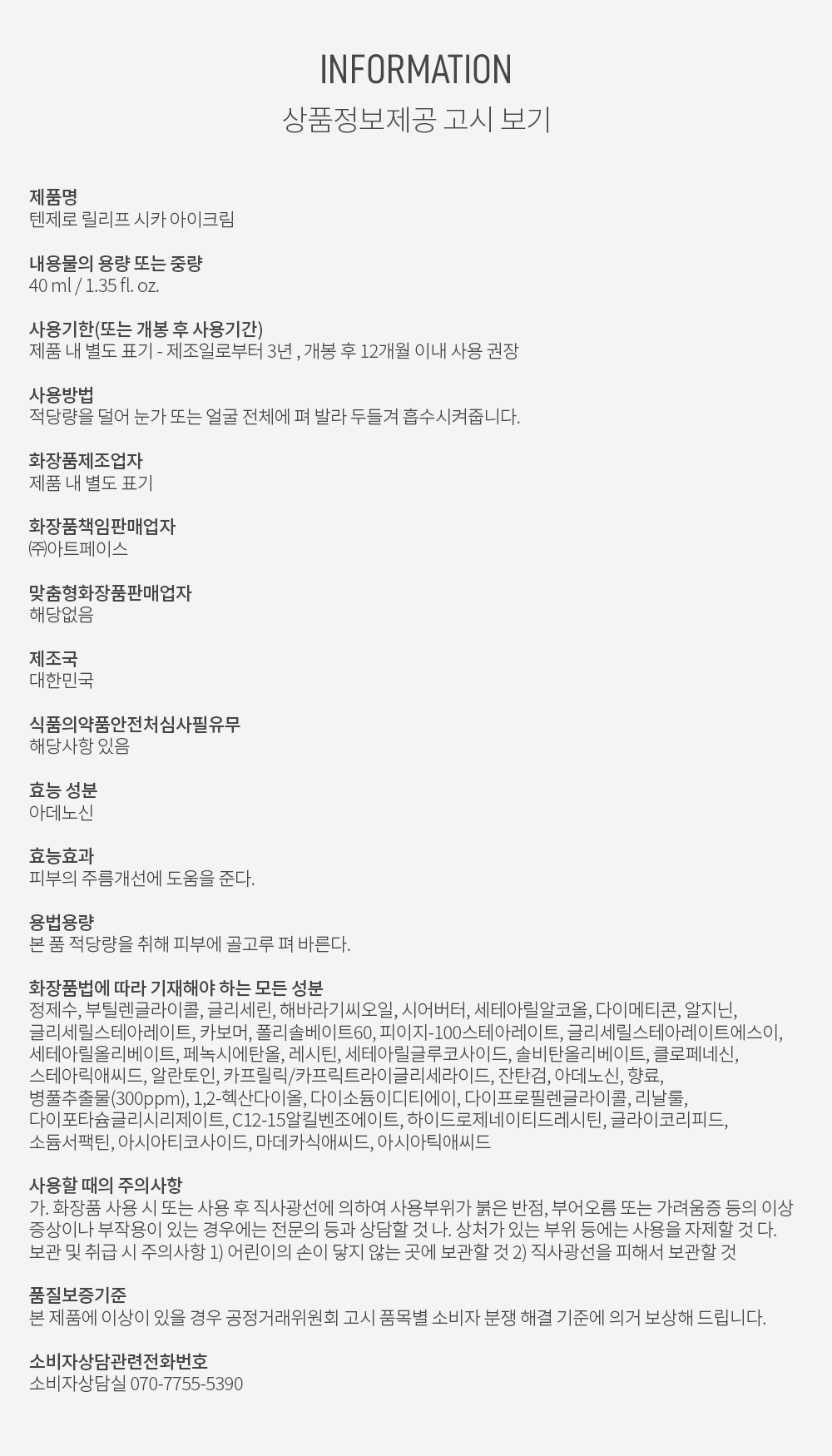 INFORMATION
상품정보제공 고시 보기

제품명
텐제로 릴리프 시카 아이크림

내용물의 용량 또는 중량
40 ml / 1.35 fl. oz.

사용기한(또는 개봉 후 사용기간)
제품 내 별도 표기 - 제조일로부터 3년 , 개봉 후 12개월 이내 사용 권장

사용방법
적당량을 덜어 눈가 또는 얼굴 전체에 펴 발라 두들겨 흡수시켜줍니다.

화장품제조업자
제품 내 별도 표기

화장품책임판매업자
㈜아트페이스

맞춤형화장품판매업자
해당없음

제조국
대한민국

식품의약품안전처심사필유무
해당사항 있음

효능 성분
아데노신

효능효과
피부의 주름개선에 도움을 준다.

용법용량
본 품 적당량을 취해 피부에 골고루 펴 바른다.

화장품법에 따라 기재해야 하는 모든 성분
정제수, 부틸렌글라이콜, 글리세린, 해바라기씨오일, 시어버터, 세테아릴알코올, 다이메티콘, 알지닌, 글리세릴스테아레이트, 카보머, 폴리솔베이트60, 피이지-100스테아레이트, 글리세릴스테아레이트에스이, 세테아릴올리베이트, 페녹시에탄올, 레시틴, 세테아릴글루코사이드, 솔비탄올리베이트, 클로페네신, 스테아릭애씨드, 알란토인, 카프릴릭/카프릭트라이글리세라이드, 잔탄검, 아데노신, 향료, 병풀추출물(300ppm), 1,2-헥산다이올, 다이소듐이디티에이, 다이프로필렌글라이콜, 리날룰, 다이포타슘글리시리제이트, C12-15알킬벤조에이트, 하이드로제네이티드레시틴, 글라이코리피드, 소듐서팩틴, 아시아티코사이드, 마데카식애씨드, 아시아틱애씨드

사용할 때의 주의사항
가. 화장품 사용 시 또는 사용 후 직사광선에 의하여 사용부위가 붉은 반점, 부어오름 또는 가려움증 등의 이상 증상이나 부작용이 있는 경우에는 전문의 등과 상담할 것 나. 상처가 있는 부위 등에는 사용을 자제할 것 다. 보관 및 취급 시 주의사항 1) 어린이의 손이 닿지 않는 곳에 보관할 것 2) 직사광선을 피해서 보관할 것

품질보증기준
본 제품에 이상이 있을 경우 공정거래위원회 고시 품목별 소비자 분쟁 해결 기준에 의거 보상해 드립니다.

소비자상담관련전화번호
소비자상담실 070-7755-5390